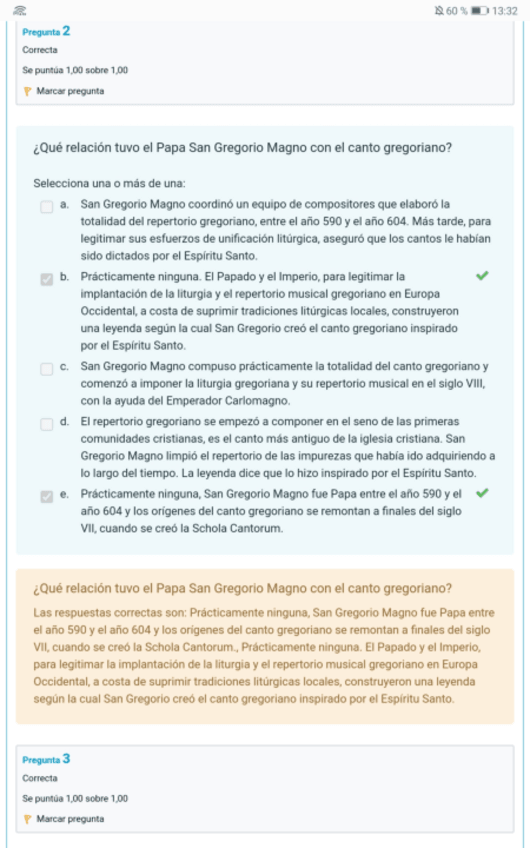 60 % 13:32

Pregunta 2
Correcta
Se puntúa 1,00 sobre 1,00
Marcar pregunta

¿Qué relación tuvo el Papa San Gregorio Magno con el canto gregoriano?

Selecciona una o más de una:

a. San Gregorio Magno coordinó un equipo de compositores que elaboró la totalidad del repertorio gregoriano, entre el año 590 y el año 604. Más tarde, para legitimar sus esfuerzos de unificación litúrgica, aseguró que los cantos le habían sido dictados por el Espíritu Santo.

b. Prácticamente ninguna. El Papado y el Imperio, para legitimar la implantación de la liturgia y el repertorio musical gregoriano en Europa Occidental, a costa de suprimir tradiciones litúrgicas locales, construyeron una leyenda según la cual San Gregorio creó el canto gregoriano inspirado por el Espíritu Santo.

c. San Gregorio Magno compuso prácticamente la totalidad del canto gregoriano y comenzó a imponer la liturgia gregoriana y su repertorio musical en el siglo VIII, con la ayuda del Emperador Carlomagno.

d. El repertorio gregoriano se empezó a componer en el seno de las primeras comunidades cristianas, es el canto más antiguo de la iglesia cristiana. San Gregorio Magno limpió el repertorio de las impurezas que había ido adquiriendo a lo largo del tiempo. La leyenda dice que lo hizo inspirado por el Espíritu Santo.

e. Prácticamente ninguna, San Gregorio Magno fue Papa entre el año 590 y el año 604 y los orígenes del canto gregoriano se remontan a finales del siglo VII, cuando se creó la Schola Cantorum.

¿Qué relación tuvo el Papa San Gregorio Magno con el canto gregoriano?
Las respuestas correctas son: Prácticamente ninguna, San Gregorio Magno fue Papa entre el año 590 y el año 604 y los orígenes del canto gregoriano se remontan a finales del siglo VII, cuando se creó la Schola Cantorum., Prácticamente ninguna. El Papado y el Imperio, para legitimar la implantación de la liturgia y el repertorio musical gregoriano en Europa Occidental, a costa de suprimir tradiciones litúrgicas locales, construyeron una leyenda según la cual San Gregorio creó el canto gregoriano inspirado por el Espíritu Santo.

Pregunta 3
Correcta
Se puntúa 1,00 sobre 1,00
Marcar pregunta